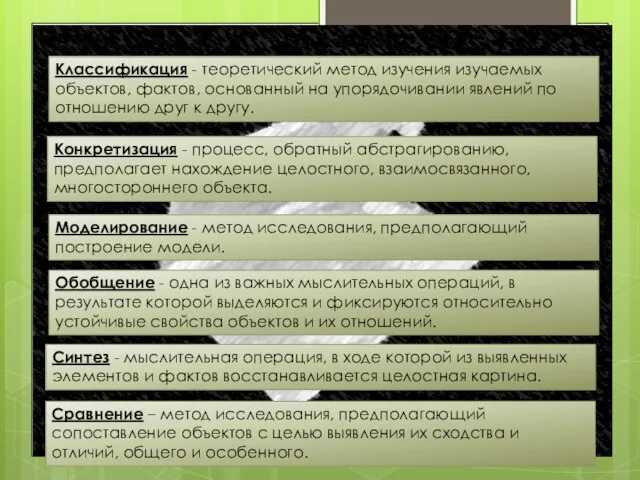 Классификация - теоретический метод изучения изучаемых объектов, фактов, основанный на упорядочивании явлений по отношению друг к другу.

Конкретизация - процесс, обратный абстрагированию, предполагает нахождение целостного, взаимосвязанного, многостороннего объекта.

Моделирование - метод исследования, предполагающий построение модели.

Обобщение - одна из важных мыслительных операций, в результате которой выделяются и фиксируются относительно устойчивые свойства объектов и их отношений.

Синтез - мыслительная операция, в ходе которой из выявленных элементов и фактов восстанавливается целостная картина.

Сравнение – метод исследования, предполагающий сопоставление объектов с целью выявления их сходства и отличий, общего и особенного.